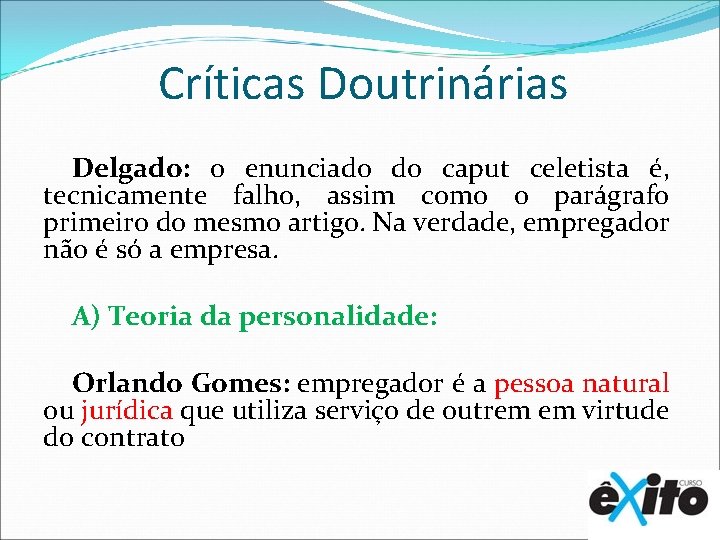 Críticas Doutrinárias

Delgado: o enunciado do caput celetista é, tecnicamente falho, assim como o parágrafo primeiro do mesmo artigo. Na verdade, empregador não é só a empresa.

A) Teoria da personalidade:

Orlando Gomes: empregador é a pessoa natural ou jurídica que utiliza serviço de outrem em virtude do contrato

CURSO
êxito